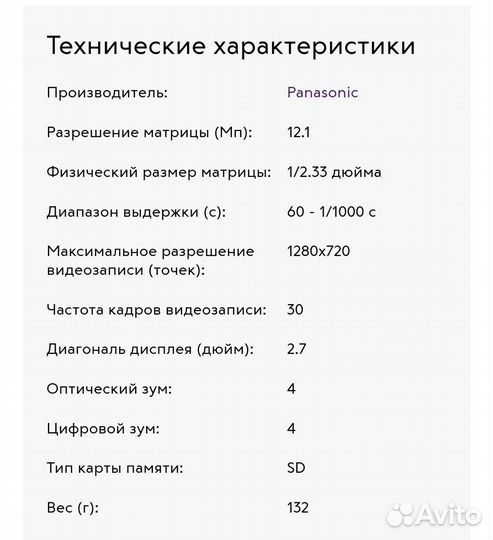 Технические характеристики

| | |
|---|---|
| Производитель: | Panasonic |
| Разрешение матрицы (Мп): | 12.1 |
| Физический размер матрицы: | 1/2.33 дюйма |
| Диапазон выдержки (с): | 60 - 1/1000 с |
| Максимальное разрешение видеозаписи (точек): | 1280x720 |
| Частота кадров видеозаписи: | 30 |
| Диагональ дисплея (дюйм): | 2.7 |
| Оптический зум: | 4 |
| Цифровой зум: | 4 |
| Тип карты памяти: | SD |
| Вес (г): | 132 |

Avito